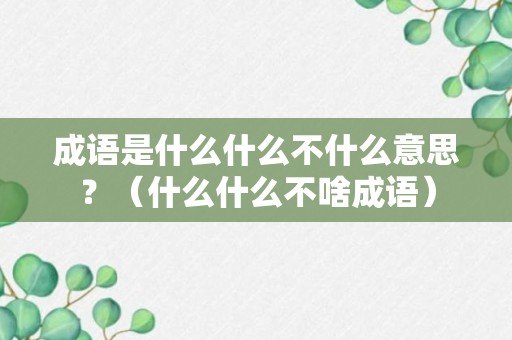 成语是什么什么不什么意思？（什么什么不啥成语）